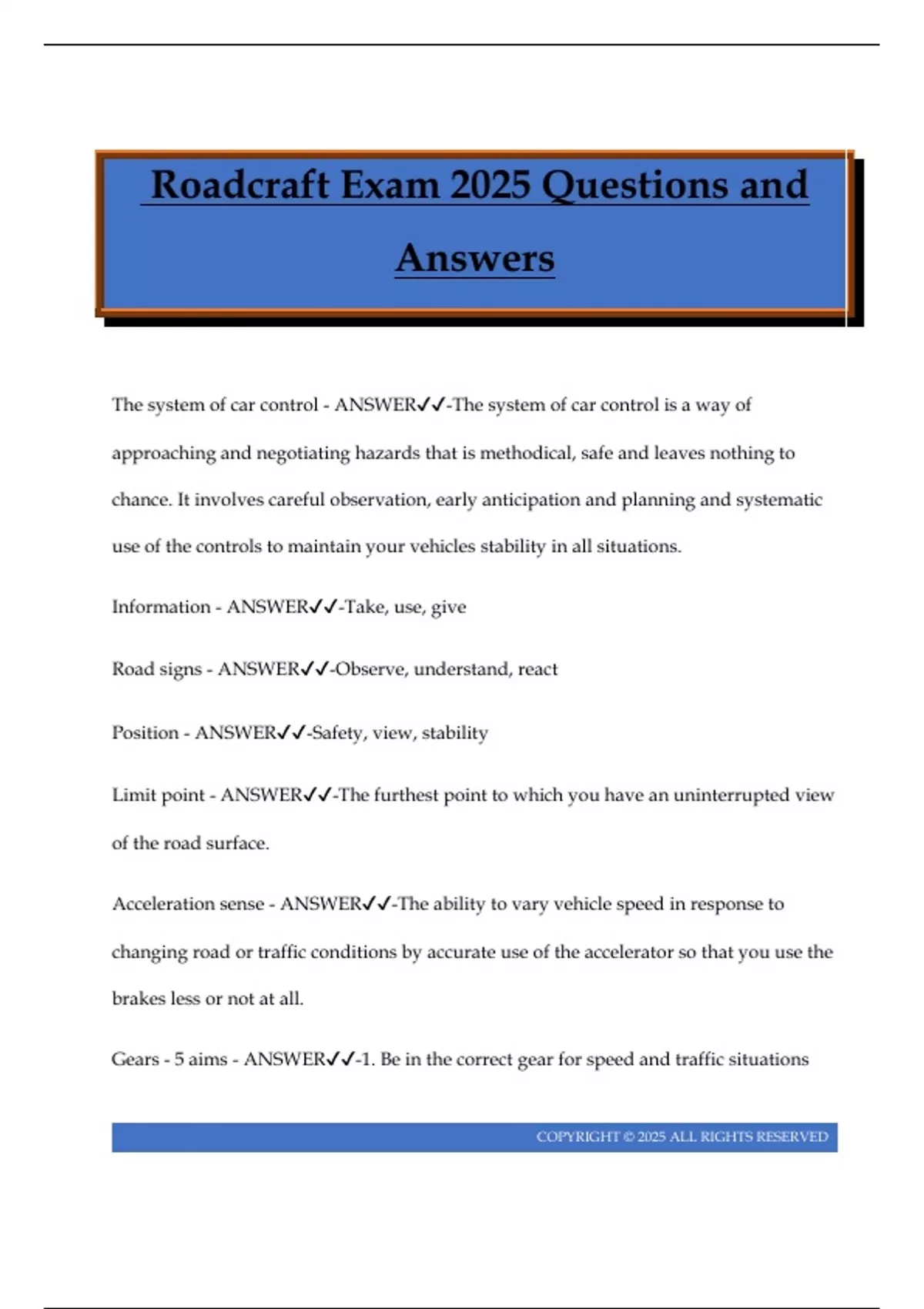 Roadcraft Exam 2025 Questions and Answers

The system of car control - ANSWER✓✓-The system of car control is a way of approaching and negotiating hazards that is methodical, safe and leaves nothing to chance. It involves careful observation, early anticipation and planning and systematic use of the controls to maintain your vehicles stability in all situations.

Information - ANSWER✓✓-Take, use, give

Road signs - ANSWER✓✓-Observe, understand, react

Position - ANSWER✓✓-Safety, view, stability

Limit point - ANSWER✓✓-The furthest point to which you have an uninterrupted view of the road surface.

Acceleration sense - ANSWER✓✓-The ability to vary vehicle speed in response to changing road or traffic conditions by accurate use of the accelerator so that you use the brakes less or not at all.

Gears - 5 aims - ANSWER✓✓-1. Be in the correct gear for speed and traffic situations

COPYRIGHT © 2025 ALL RIGHTS RESERVED